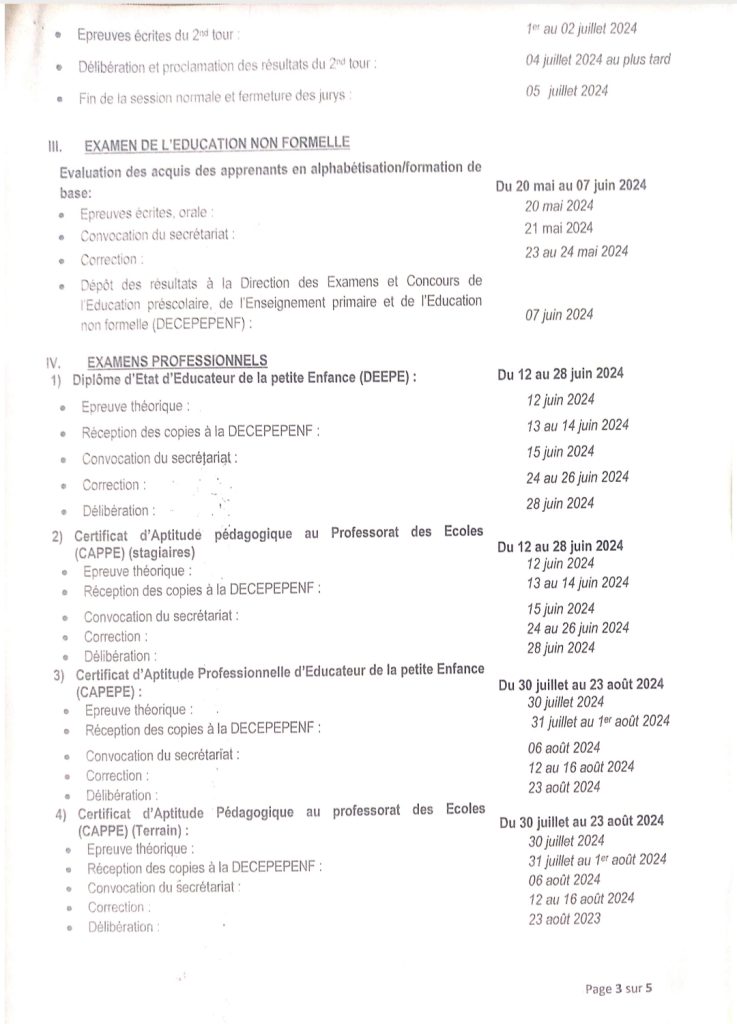 - Epreuves écrites du 2$^{nd}$ tour : 1$^{er}$ au 02 juillet 2024
- Délibération et proclamation des résultats du 2$^{nd}$ tour : 04 juillet 2024 au plus tard
- Fin de la session normale et fermeture des jurys : 05 juillet 2024

III. EXAMEN DE L'EDUCATION NON FORMELLE

Evaluation des acquis des apprenants en alphabétisation/formation de base: Du 20 mai au 07 juin 2024
- Epreuves écrites, orale : 20 mai 2024
- Convocation du secrétariat : 21 mai 2024
- Correction : 23 au 24 mai 2024
- Dépôt des résultats à la Direction des Examens et Concours de l'Education préscolaire, de l'Enseignement primaire et de l'Education non formelle (DECEPEPENF) : 07 juin 2024

IV. EXAMENS PROFESSIONNELS

1) Diplôme d'Etat d'Educateur de la petite Enfance (DEEPE) : Du 12 au 28 juin 2024
- Epreuve théorique : 12 juin 2024
- Réception des copies à la DECEPEPENF : 13 au 14 juin 2024
- Convocation du secrétariat : 15 juin 2024
- Correction : 24 au 26 juin 2024
- Délibération : 28 juin 2024

2) Certificat d'Aptitude pédagogique au Professorat des Ecoles (CAPPE) (stagiaires) Du 12 au 28 juin 2024
- Epreuve théorique : 12 juin 2024
- Réception des copies à la DECEPEPENF : 13 au 14 juin 2024
- Convocation du secrétariat : 15 juin 2024
- Correction : 24 au 26 juin 2024
- Délibération : 28 juin 2024

3) Certificat d'Aptitude Professionnelle d'Educateur de la petite Enfance (CAPEPE) : Du 30 juillet au 23 août 2024
- Epreuve théorique : 30 juillet 2024
- Réception des copies à la DECEPEPENF : 31 juillet au 1$^{er}$ août 2024
- Convocation du secrétariat : 06 août 2024
- Correction : 12 au 16 août 2024
- Délibération : 23 août 2024

4) Certificat d'Aptitude Pédagogique au professorat des Ecoles (CAPPE) (Terrain) : Du 30 juillet au 23 août 2024
- Epreuve théorique : 30 juillet 2024
- Réception des copies à la DECEPEPENF : 31 juillet au 1$^{er}$ août 2024
- Convocation du secrétariat : 06 août 2024
- Correction : 12 au 16 août 2024
- Délibération : 23 août 2023

Page 3 sur 5